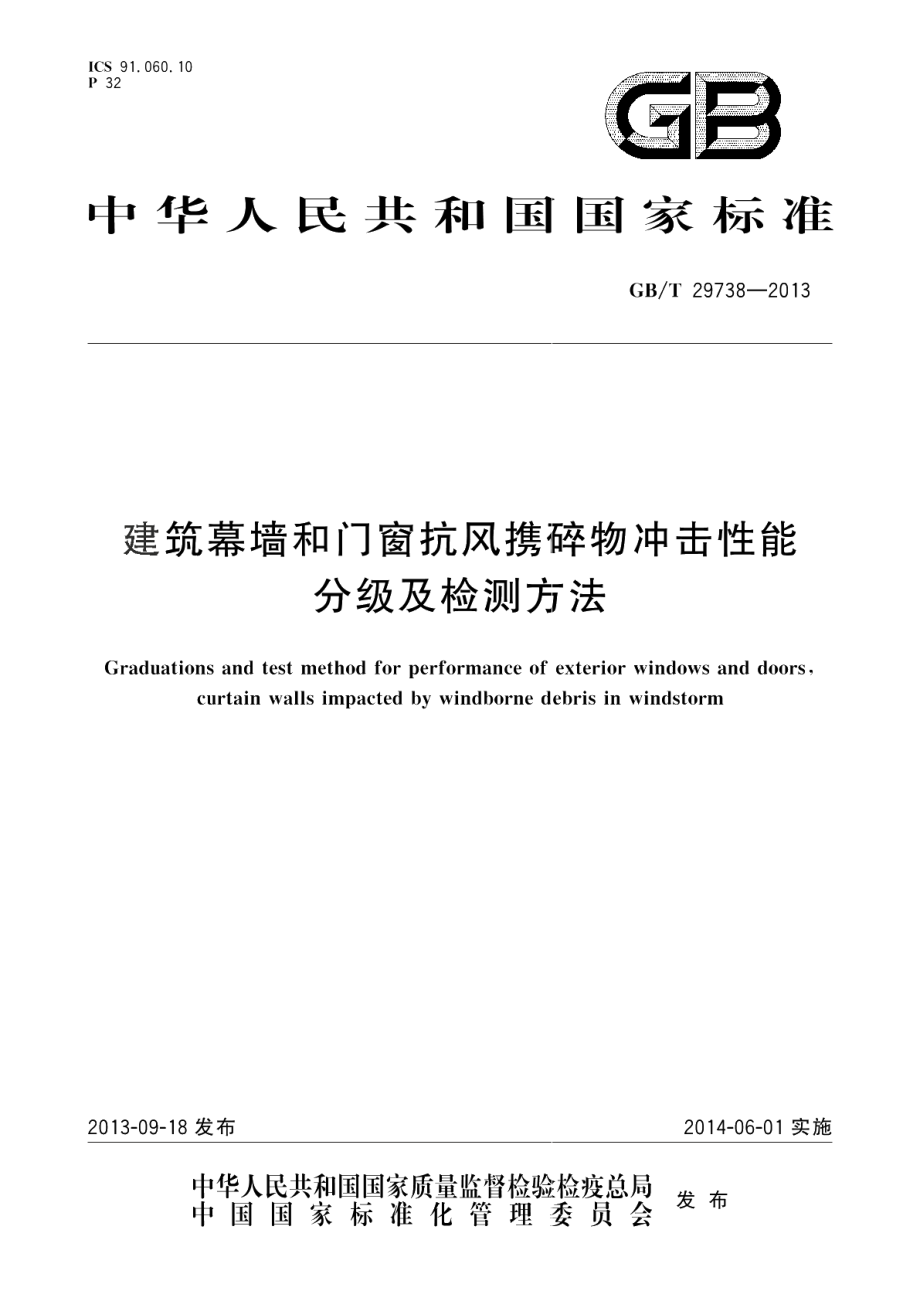 ICS 91.060.10
P 32

GB

中华人民共和国国家标准

GB/T 29738—2013

建筑幕墙和门窗抗风携碎物冲击性能分级及检测方法

Graduations and test method for performance of exterior windows and doors, curtain walls impacted by windborne debris in windstorm

2013-09-18 发布

2014-06-01 实施

中华人民共和国国家质量监督检验检疫总局
中国国家标准化管理委员会
发布